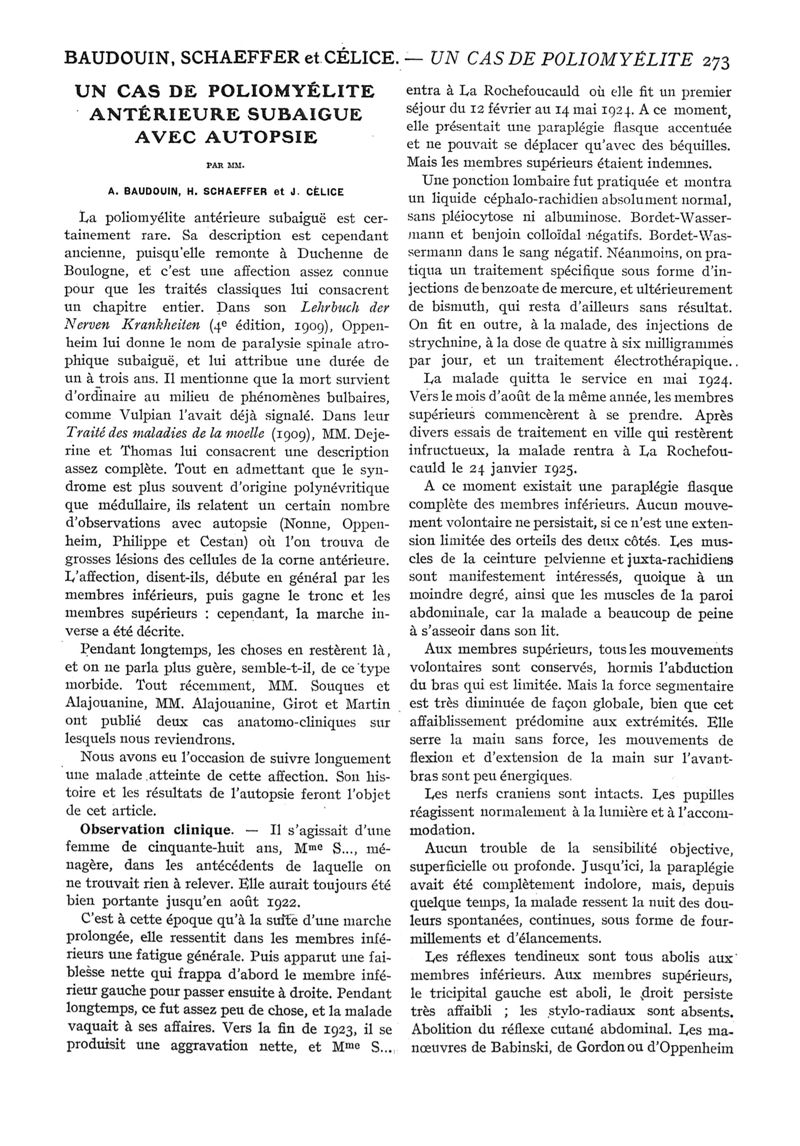 BAUDOUIN, SCHAEFFER et CÉLICE. — UN CAS DE POLIOMYÉLITE 273

UN CAS DE POLIOMYÉLITE ANTÉRIEURE SUBAIGUE AVEC AUTOPSIE

PAR MM.

A. BAUDOUIN, H. SCHAEFFER et J. CÉLICE

La poliomyélite antérieure subaiguë est certainement rare. Sa description est cependant ancienne, puisqu'elle remonte à Duchenne de Boulogne, et c'est une affection assez connue pour que les traités classiques lui consacrent un chapitre entier. Dans son Lehrbuch der Nerven Krankheiten (4e édition, 1909), Oppenheim lui donne le nom de paralysie spinale atrophique subaiguë, et lui attribue une durée de un à trois ans. Il mentionne que la mort survient d'ordinaire au milieu de phénomènes bulbaires, comme Vulpian l'avait déjà signalé. Dans leur Traité des maladies de la moelle (1909), MM. Dejerine et Thomas lui consacrent une description assez complète. Tout en admettant que le syndrome est plus souvent d'origine polynévritique que médullaire, ils relatent un certain nombre d'observations avec autopsie (Nonne, Oppenheim, Philippe et Cestan) où l'on trouva de grosses lésions des cellules de la corne antérieure. L'affection, disent-ils, débute en général par les membres inférieurs, puis gagne le tronc et les membres supérieurs : cependant, la marche inverse a été décrite.

Pendant longtemps, les choses en restèrent là, et on ne parla plus guère, semble-t-il, de ce type morbide. Tout récemment, MM. Souques et Alajouanine, MM. Alajouanine, Girot et Martin ont publié deux cas anatomo-cliniques sur lesquels nous reviendrons.

Nous avons eu l'occasion de suivre longuement une malade atteinte de cette affection. Son histoire et les résultats de l'autopsie feront l'objet de cet article.

Observation clinique. — Il s'agissait d'une femme de cinquante-huit ans, Mme S..., ménagère, dans les antécédents de laquelle on ne trouvait rien à relever. Elle aurait toujours été bien portante jusqu'en août 1922.

C'est à cette époque qu'à la suite d'une marche prolongée, elle ressentit dans les membres inférieurs une fatigue générale. Puis apparut une faiblesse nette qui frappa d'abord le membre inférieur gauche pour passer ensuite à droite. Pendant longtemps, ce fut assez peu de chose, et la malade vaquait à ses affaires. Vers la fin de 1923, il se produisit une aggravation nette, et Mme S... entra à La Rochefoucauld où elle fit un premier séjour du 12 février au 14 mai 1924. A ce moment, elle présentait une paraplégie flasque accentuée et ne pouvait se déplacer qu'avec des béquilles. Mais les membres supérieurs étaient indemnes.

Une ponction lombaire fut pratiquée et montra un liquide céphalo-rachidien absolument normal, sans pléiocytose ni albuminose. Bordet-Wassermann et benjoin colloïdal négatifs. Bordet-Wassermann dans le sang négatif. Néanmoins, on pratiqua un traitement spécifique sous forme d'injections de benzoate de mercure, et ultérieurement de bismuth, qui resta d'ailleurs sans résultat. On fit en outre, à la malade, des injections de strychnine, à la dose de quatre à six milligrammes par jour, et un traitement électrothérapique.

La malade quitta le service en mai 1924. Vers le mois d'août de la même année, les membres supérieurs commencèrent à se prendre. Après divers essais de traitement en ville qui restèrent infructueux, la malade rentra à La Rochefoucauld le 24 janvier 1925.

A ce moment existait une paraplégie flasque complète des membres inférieurs. Aucun mouvement volontaire ne persistait, si ce n'est une extension limitée des orteils des deux côtés. Les muscles de la ceinture pelvienne et juxta-rachidiens sont manifestement intéressés, quoique à un moindre degré, ainsi que les muscles de la paroi abdominale, car la malade a beaucoup de peine à s'asseoir dans son lit.

Aux membres supérieurs, tous les mouvements volontaires sont conservés, hormis l'abduction du bras qui est limitée. Mais la force segmentaire est très diminuée de façon globale, bien que cet affaiblissement prédomine aux extrémités. Elle serre la main sans force, les mouvements de flexion et d'extension de la main sur l'avant-bras sont peu énergiques.

Les nerfs craniens sont intacts. Les pupilles réagissent normalement à la lumière et à l'accommodation.

Aucun trouble de la sensibilité objective, superficielle ou profonde. Jusqu'ici, la paraplégie avait été complètement indolore, mais, depuis quelque temps, la malade ressent la nuit des douleurs spontanées, continues, sous forme de fourmillements et d'élancements.

Les réflexes tendineux sont tous abolis aux membres inférieurs. Aux membres supérieurs, le tricipital gauche est aboli, le droit persiste très affaibli ; les stylo-radiaux sont absents. Abolition du réflexe cutané abdominal. Les manœuvres de Babinski, de Gordon ou d'Oppenheim